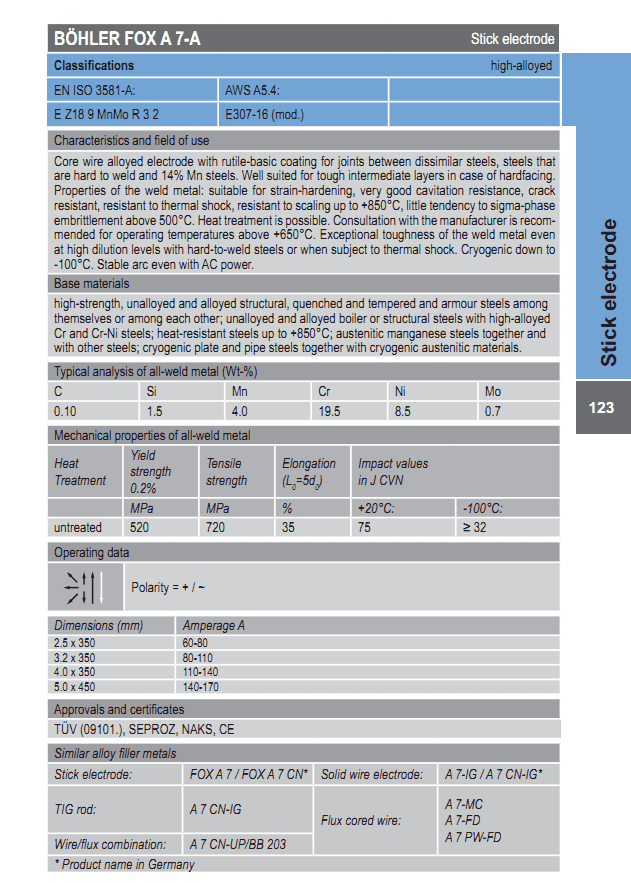 BÖHLER FOX A 7-A

Stick electrode

Classifications

high-alloyed

| EN ISO 3581-A: | AWS A5.4: | |
|---|---|---|
| E Z18 9 MnMo R 3 2 | E307-16 (mod.) | |

Characteristics and field of use

Core wire alloyed electrode with rutile-basic coating for joints between dissimilar steels, steels that are hard to weld and 14% Mn steels. Well suited for tough intermediate layers in case of hardfacing. Properties of the weld metal: suitable for strain-hardening, very good cavitation resistance, crack resistant, resistant to thermal shock, resistant to scaling up to +850°C, little tendency to sigma-phase embrittlement above 500°C. Heat treatment is possible. Consultation with the manufacturer is recommended for operating temperatures above +650°C. Exceptional toughness of the weld metal even at high dilution levels with hard-to-weld steels or when subject to thermal shock. Cryogenic down to -100°C. Stable arc even with AC power.

Base materials

high-strength, unalloyed and alloyed structural, quenched and tempered and armour steels among themselves or among each other; unalloyed and alloyed boiler or structural steels with high-alloyed Cr and Cr-Ni steels; heat-resistant steels up to +850°C; austenitic manganese steels together and with other steels; cryogenic plate and pipe steels together with cryogenic austenitic materials.

Typical analysis of all-weld metal (Wt-%)

| C | Si | Mn | Cr | Ni | Mo |
|---|---|---|---|---|---|
| 0.10 | 1.5 | 4.0 | 19.5 | 8.5 | 0.7 |

Mechanical properties of all-weld metal

| Heat Treatment | Yield strength 0.2% | Tensile strength | Elongation ($L_0=5d_0$) | Impact values in J CVN | |
|---|---|---|---|---|---|
| | MPa | MPa | % | +20°C: | -100°C: |
| untreated | 520 | 720 | 35 | 75 | ≥ 32 |

Operating data

Polarity = + / ~

| Dimensions (mm) | Amperage A |
|---|---|
| 2.5 x 350 | 60-80 |
| 3.2 x 350 | 80-110 |
| 4.0 x 350 | 110-140 |
| 5.0 x 450 | 140-170 |

Approvals and certificates

TÜV (09101.), SEPROZ, NAKS, CE

Similar alloy filler metals

| Stick electrode: | FOX A 7 / FOX A 7 CN* | Solid wire electrode: | A 7-IG / A 7 CN-IG* |
|---|---|---|---|
| TIG rod: | A 7 CN-IG | Flux cored wire: | A 7-MC A 7-FD A 7 PW-FD |
| Wire/flux combination: | A 7 CN-UP/BB 203 | | |

* Product name in Germany

Stick electrode

123